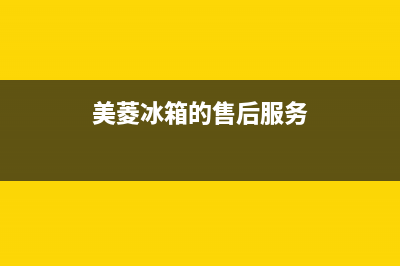 美菱冰箱的售后服务